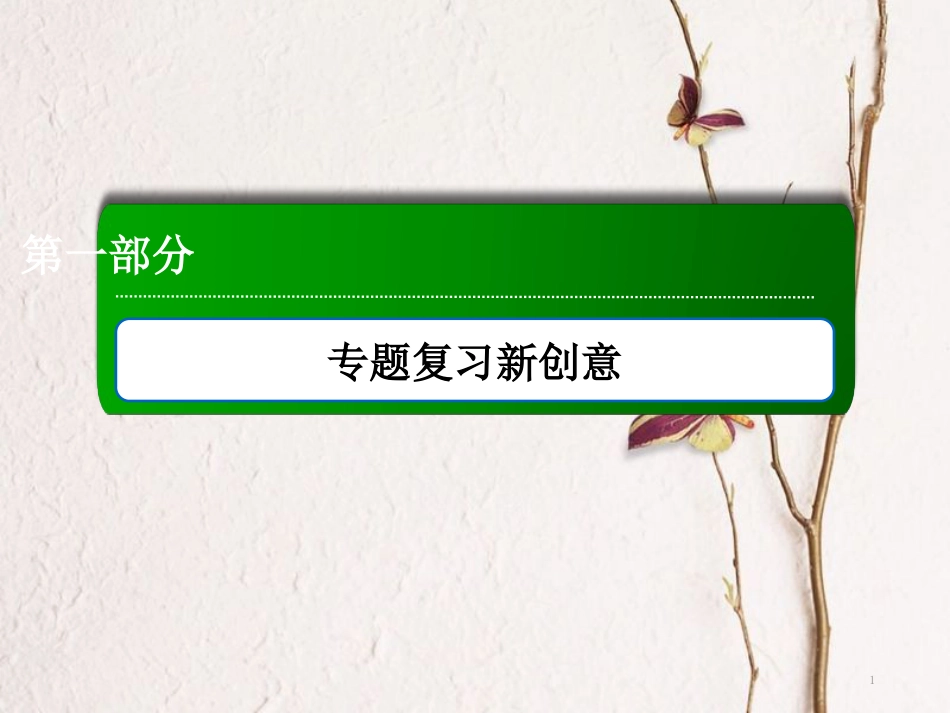 第一部分

专题复习新创意

1